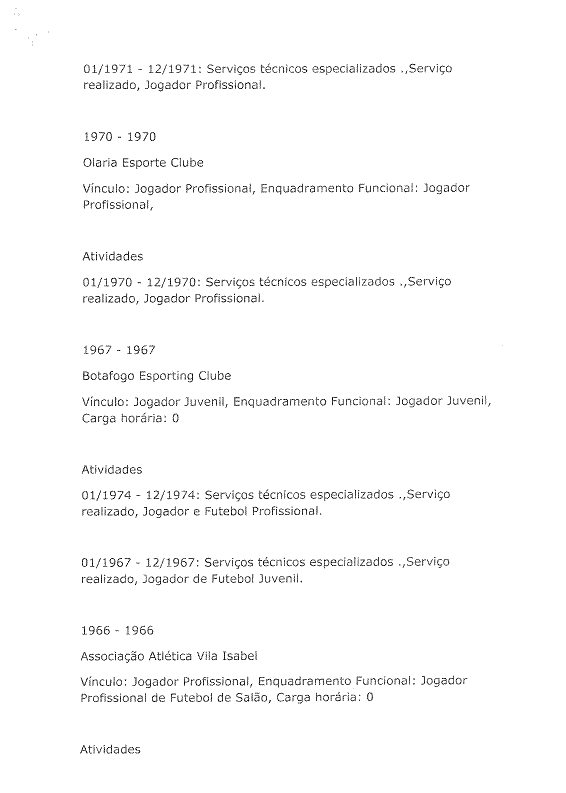 01/1971 - 12/1971: Serviços técnicos especializados .,Serviço realizado, Jogador Profissional.

1970 - 1970

Olaria Esporte Clube

Vínculo: Jogador Profissional, Enquadramento Funcional: Jogador Profissional,

Atividades

01/1970 - 12/1970: Serviços técnicos especializados .,Serviço realizado, Jogador Profissional.

1967 - 1967

Botafogo Esporting Clube

Vínculo: Jogador Juvenil, Enquadramento Funcional: Jogador Juvenil, Carga horária: 0

Atividades

01/1974 - 12/1974: Serviços técnicos especializados .,Serviço realizado, Jogador e Futebol Profissional.

01/1967 - 12/1967: Serviços técnicos especializados .,Serviço realizado, Jogador de Futebol Juvenil.

1966 - 1966

Associação Atlética Vila Isabel

Vínculo: Jogador Profissional, Enquadramento Funcional: Jogador Profissional de Futebol de Salão, Carga horária: 0

Atividades